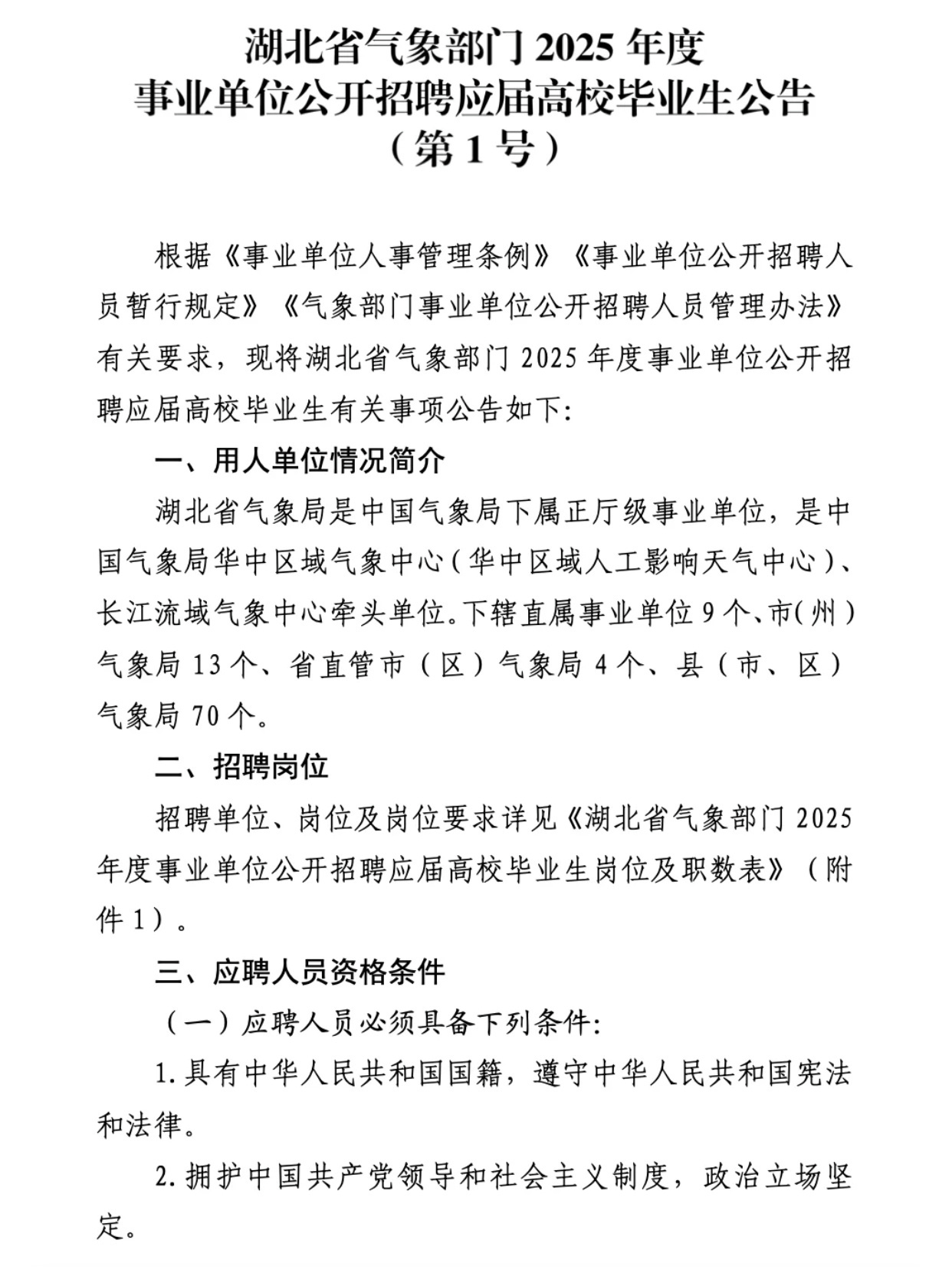 湖北省气象部门 2025 年度
事业单位公开招聘应届高校毕业生公告
（第 1 号）

根据《事业单位人事管理条例》《事业单位公开招聘人员暂行规定》《气象部门事业单位公开招聘人员管理办法》有关要求，现将湖北省气象部门 2025 年度事业单位公开招聘应届高校毕业生有关事项公告如下：

一、用人单位情况简介

湖北省气象局是中国气象局下属正厅级事业单位，是中国气象局华中区域气象中心（华中区域人工影响天气中心）、长江流域气象中心牵头单位。下辖直属事业单位 9 个、市（州）气象局 13 个、省直管市（区）气象局 4 个、县（市、区）气象局 70 个。

二、招聘岗位

招聘单位、岗位及岗位要求详见《湖北省气象部门 2025 年度事业单位公开招聘应届高校毕业生岗位及职数表》（附件 1）。

三、应聘人员资格条件

（一）应聘人员必须具备下列条件：

1. 具有中华人民共和国国籍，遵守中华人民共和国宪法和法律。

2. 拥护中国共产党领导和社会主义制度，政治立场坚定。